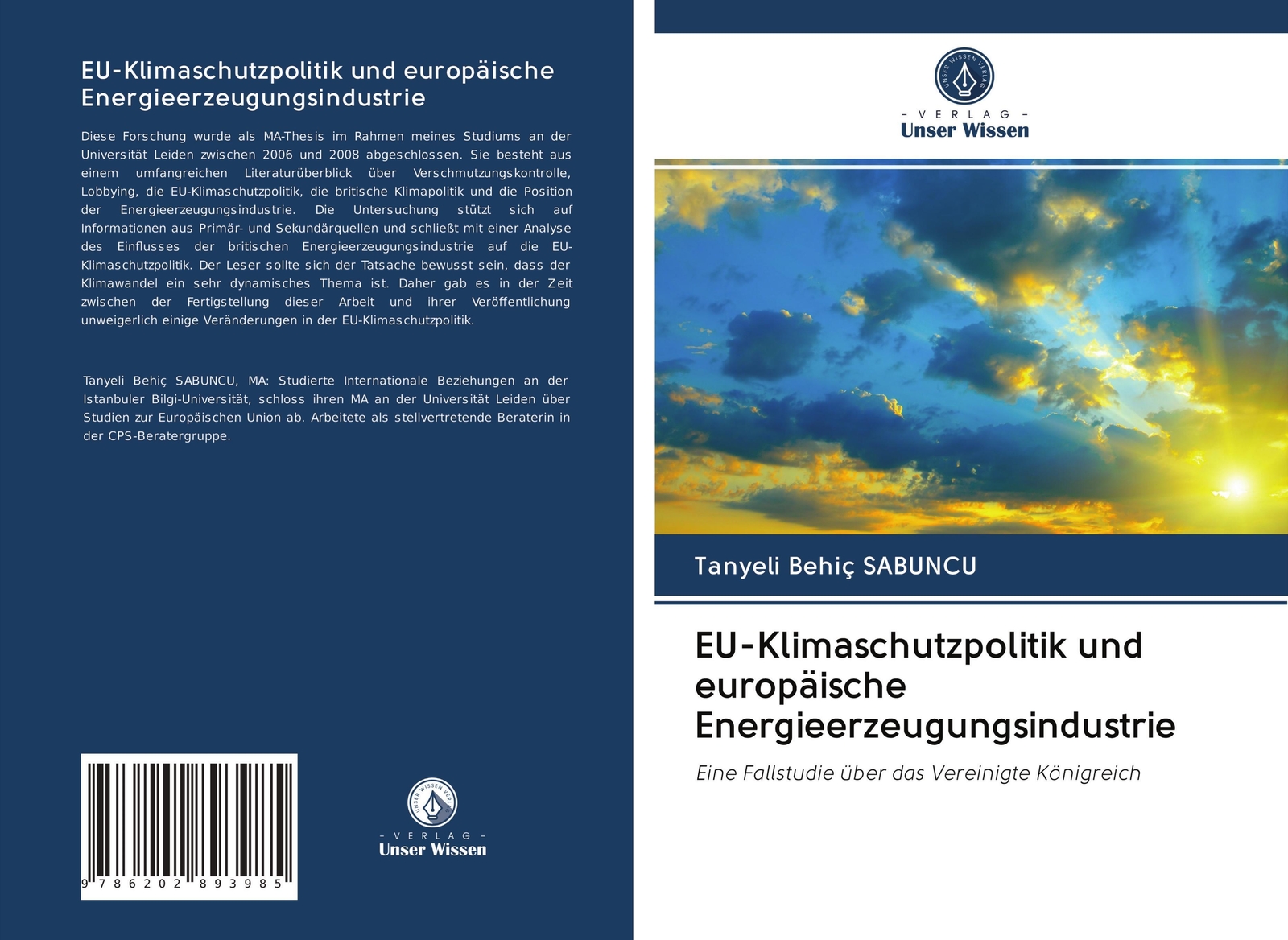 EU-Klimaschutzpolitik und europäische Energieerzeugungsindustrie

Diese Forschung wurde als MA-Thesis im Rahmen meines Studiums an der Universität Leiden zwischen 2006 und 2008 abgeschlossen. Sie besteht aus einem umfangreichen Literaturüberblick über Verschmutzungskontrolle, Lobbying, die EU-Klimaschutzpolitik, die britische Klimapolitik und die Position der Energieerzeugungsindustrie. Die Untersuchung stützt sich auf Informationen aus Primär- und Sekundärquellen und schließt mit einer Analyse des Einflusses der britischen Energieerzeugungsindustrie auf die EU-Klimaschutzpolitik. Der Leser sollte sich der Tatsache bewusst sein, dass der Klimawandel ein sehr dynamisches Thema ist. Daher gab es in der Zeit zwischen der Fertigstellung dieser Arbeit und ihrer Veröffentlichung unweigerlich einige Veränderungen in der EU-Klimaschutzpolitik.

Tanyeli Behiç SABUNCU, MA: Studierte Internationale Beziehungen an der Istanbuler Bilgi-Universität, schloss ihren MA an der Universität Leiden über Studien zur Europäischen Union ab. Arbeitete als stellvertretende Beraterin in der CPS-Beratergruppe.

9 786202 893985

UNSER WISSEN VERLAG
- VERLAG -
Unser Wissen

UNSER WISSEN VERLAG
- VERLAG -
Unser Wissen

Tanyeli Behiç SABUNCU

EU-Klimaschutzpolitik und europäische Energieerzeugungsindustrie

Eine Fallstudie über das Vereinigte Königreich